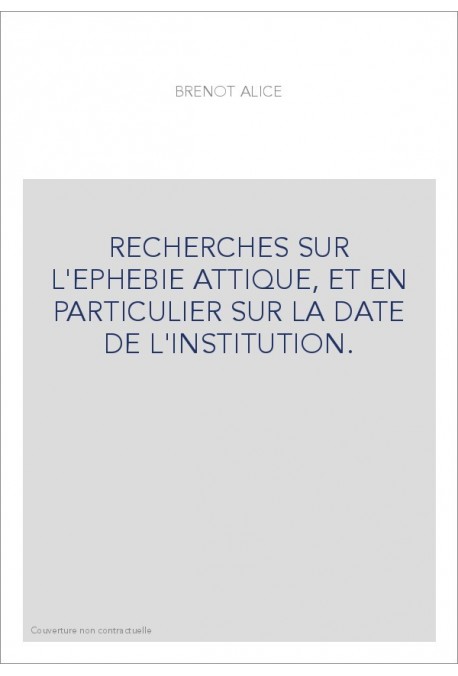 BRENOT ALICE

RECHERCHES SUR L'EPHEBIE ATTIQUE, ET EN PARTICULIER SUR LA DATE DE L'INSTITUTION.

Couverture non contractuelle